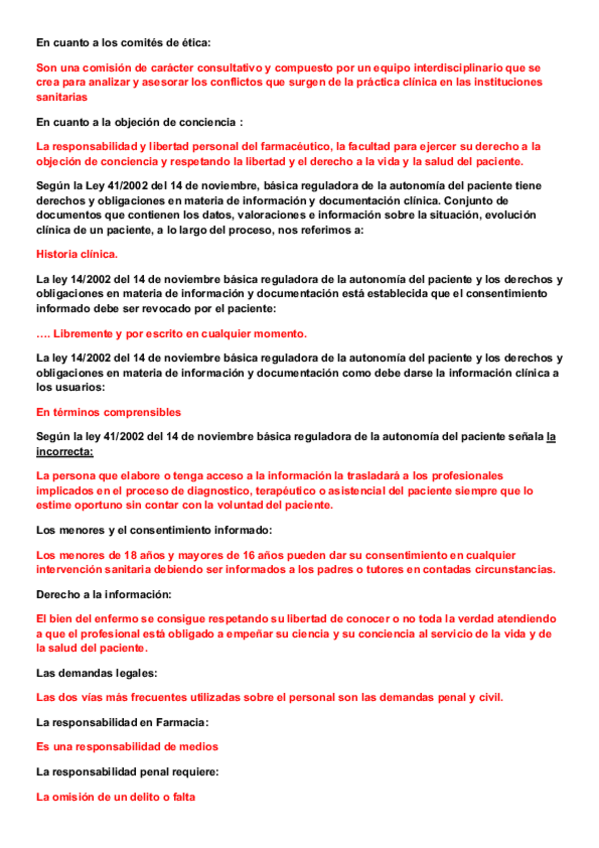 En cuanto a los comités de ética:

Son una comisión de carácter consultativo y compuesto por un equipo interdisciplinario que se crea para analizar y asesorar los conflictos que surgen de la práctica clínica en las instituciones sanitarias

En cuanto a la objeción de conciencia :

La responsabilidad y libertad personal del farmacéutico, la facultad para ejercer su derecho a la objeción de conciencia y respetando la libertad y el derecho a la vida y la salud del paciente.

Según la Ley 41/2002 del 14 de noviembre, básica reguladora de la autonomía del paciente tiene derechos y obligaciones en materia de información y documentación clínica. Conjunto de documentos que contienen los datos, valoraciones e información sobre la situación, evolución clínica de un paciente, a lo largo del proceso, nos referimos a:

Historia clínica.

La ley 14/2002 del 14 de noviembre básica reguladora de la autonomía del paciente y los derechos y obligaciones en materia de información y documentación está establecida que el consentimiento informado debe ser revocado por el paciente:

…. Libremente y por escrito en cualquier momento.

La ley 14/2002 del 14 de noviembre básica reguladora de la autonomía del paciente y los derechos y obligaciones en materia de información y documentación como debe darse la información clínica a los usuarios:

En términos comprensibles

Según la ley 41/2002 del 14 de noviembre básica reguladora de la autonomía del paciente señala la incorrecta:

La persona que elabore o tenga acceso a la información la trasladará a los profesionales implicados en el proceso de diagnostico, terapéutico o asistencial del paciente siempre que lo estime oportuno sin contar con la voluntad del paciente.

Los menores y el consentimiento informado:

Los menores de 18 años y mayores de 16 años pueden dar su consentimiento en cualquier intervención sanitaria debiendo ser informados a los padres o tutores en contadas circunstancias.

Derecho a la información:

El bien del enfermo se consigue respetando su libertad de conocer o no toda la verdad atendiendo a que el profesional está obligado a empeñar su ciencia y su conciencia al servicio de la vida y de la salud del paciente.

Las demandas legales:

Las dos vías más frecuentes utilizadas sobre el personal son las demandas penal y civil.

La responsabilidad en Farmacia:

Es una responsabilidad de medios

La responsabilidad penal requiere:

La omisión de un delito o falta